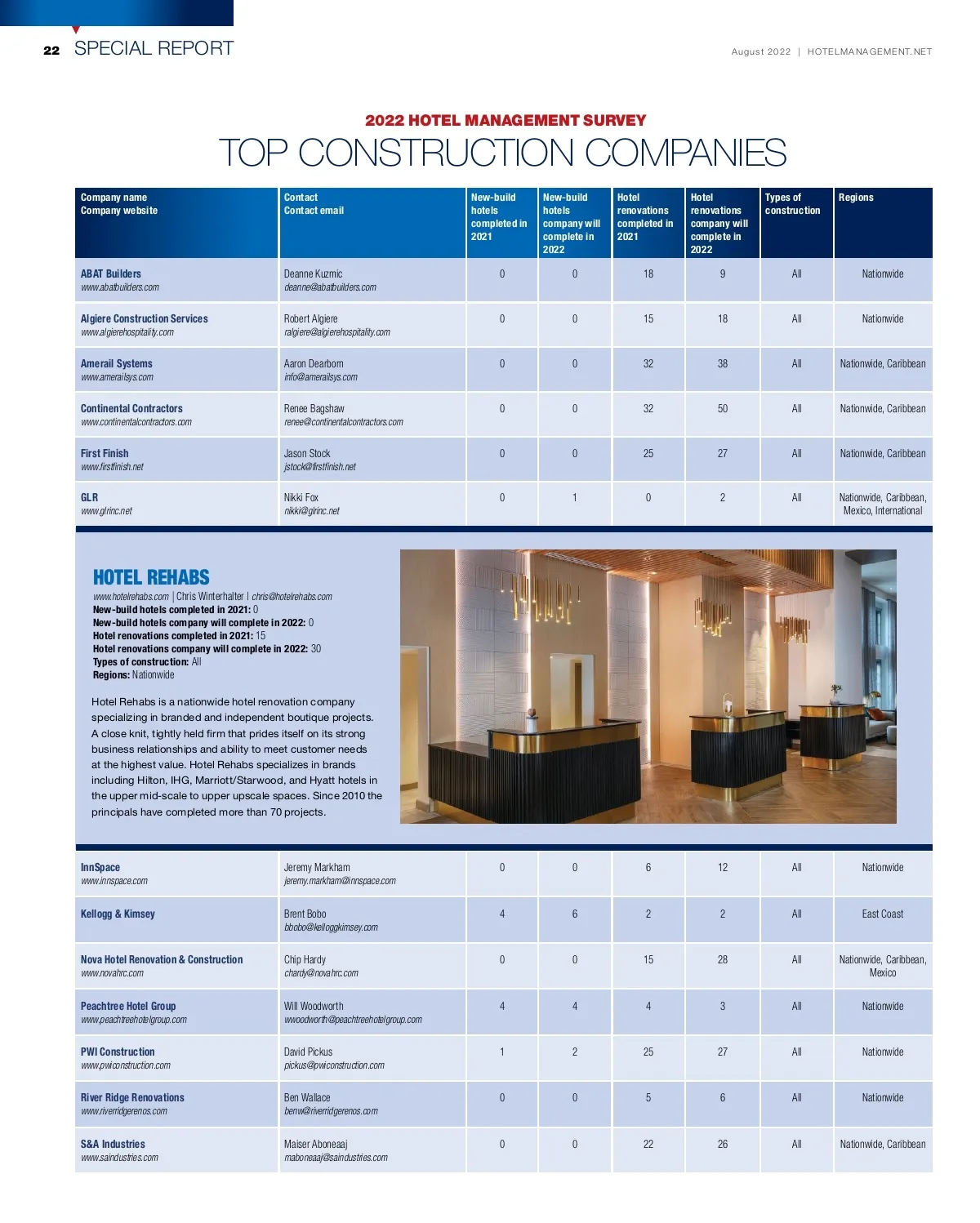 22 SPECIAL REPORT

August 2022 | HOTELMANAGEMENT.NET

2022 HOTEL MANAGEMENT SURVEY

TOP CONSTRUCTION COMPANIES

| Company name Company website | Contact Contact email | New-build hotels completed in 2021 | New-build hotels company will complete in 2022 | Hotel renovations completed in 2021 | Hotel renovations company will complete in 2022 | Types of construction | Regions |
|---|---|---|---|---|---|---|---|
| ABAT Builders www.abatbuilders.com | Deanne Kuzmic deanne@abatbuilders.com | 0 | 0 | 18 | 9 | All | Nationwide |
| Algiere Construction Services www.algierehospitality.com | Robert Algiere ralgiere@algierehospitality.com | 0 | 0 | 15 | 18 | All | Nationwide |
| Amerail Systems www.amerailsys.com | Aaron Dearborn info@amerailsys.com | 0 | 0 | 32 | 38 | All | Nationwide, Caribbean |
| Continental Contractors www.continentalcontractors.com | Renee Bagshaw renee@continentalcontractors.com | 0 | 0 | 32 | 50 | All | Nationwide, Caribbean |
| First Finish www.firstfinish.net | Jason Stock jstock@firstfinish.net | 0 | 0 | 25 | 27 | All | Nationwide, Caribbean |
| GLR www.glrinc.net | Nikki Fox nikki@glrinc.net | 0 | 1 | 0 | 2 | All | Nationwide, Caribbean, Mexico, International |

HOTEL REHABS
www.hotelrehabs.com | Chris Winterhalter | chris@hotelrehabs.com
New-build hotels completed in 2021: 0
New-build hotels company will complete in 2022: 0
Hotel renovations completed in 2021: 15
Hotel renovations company will complete in 2022: 30
Types of construction: All
Regions: Nationwide

Hotel Rehabs is a nationwide hotel renovation company specializing in branded and independent boutique projects. A close knit, tightly held firm that prides itself on its strong business relationships and ability to meet customer needs at the highest value. Hotel Rehabs specializes in brands including Hilton, IHG, Marriott/Starwood, and Hyatt hotels in the upper mid-scale to upper upscale spaces. Since 2010 the principals have completed more than 70 projects.

| | | | | | | | |
|---|---|---|---|---|---|---|---|
| InnSpace www.innspace.com | Jeremy Markham jeremy.markham@innspace.com | 0 | 0 | 6 | 12 | All | Nationwide |
| Kellogg & Kimsey | Brent Bobo bbobo@kelloggkimsey.com | 4 | 6 | 2 | 2 | All | East Coast |
| Nova Hotel Renovation & Construction www.novahrc.com | Chip Hardy chardy@novahrc.com | 0 | 0 | 15 | 28 | All | Nationwide, Caribbean, Mexico |
| Peachtree Hotel Group www.peachtreehotelgroup.com | Will Woodworth wwoodworth@peachtreehotelgroup.com | 4 | 4 | 4 | 3 | All | Nationwide |
| PWI Construction www.pwiconstruction.com | David Pickus pickus@pwiconstruction.com | 1 | 2 | 25 | 27 | All | Nationwide |
| River Ridge Renovations www.riverridgerenos.com | Ben Wallace benw@riverridgerenos.com | 0 | 0 | 5 | 6 | All | Nationwide |
| S&A Industries www.saindustries.com | Maiser Aboneaaj maboneaaj@saindustries.com | 0 | 0 | 22 | 26 | All | Nationwide, Caribbean |